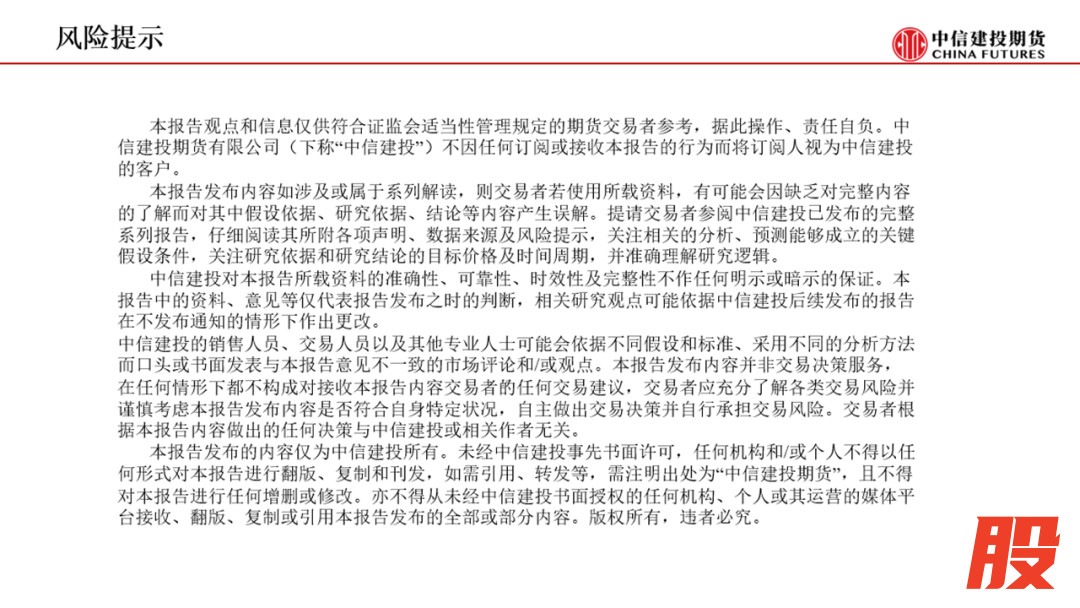 风险提示

中信建投期货
CHINA FUTURES

本报告观点和信息仅供符合证监会适当性管理规定的期货交易者参考，据此操作、责任自负。中信建投期货有限公司（下称“中信建投”）不因任何订阅或接收本报告的行为而将订阅人视为中信建投的客户。

本报告发布内容如涉及或属于系列解读，则交易者若使用所载资料，有可能会因缺乏对完整内容的了解而对其中假设依据、研究依据、结论等内容产生误解。提请交易者参阅中信建投已发布的完整系列报告，仔细阅读其所附各项声明、数据来源及风险提示，关注相关的分析、预测能够成立的关键假设条件，关注研究依据和研究结论的目标价格及时间周期，并准确理解研究逻辑。

中信建投对本报告所载资料的准确性、可靠性、时效性及完整性不作任何明示或暗示的保证。本报告中的资料、意见等仅代表报告发布之时的判断，相关研究观点可能依据中信建投后续发布的报告在不发布通知的情形下作出更改。

中信建投的销售人员、交易人员以及其他专业人士可能会依据不同假设和标准、采用不同的分析方法而口头或书面发表与本报告意见不一致的市场评论和/或观点。本报告发布内容并非交易决策服务，在任何情形下都不构成对接收本报告内容交易者的任何交易建议，交易者应充分了解各类交易风险并谨慎考虑本报告发布内容是否符合自身特定状况，自主做出交易决策并自行承担交易风险。交易者根据本报告内容做出的任何决策与中信建投或相关作者无关。

本报告发布的内容仅为中信建投所有。未经中信建投事先书面许可，任何机构和/或个人不得以任何形式对本报告进行翻版、复制和刊发，如需引用、转发等，需注明出处为“中信建投期货”，且不得对本报告进行任何增删或修改。亦不得从未经中信建投书面授权的任何机构、个人或其运营的媒体平台接收、翻版、复制或引用本报告发布的全部或部分内容。版权所有，违者必究。

股